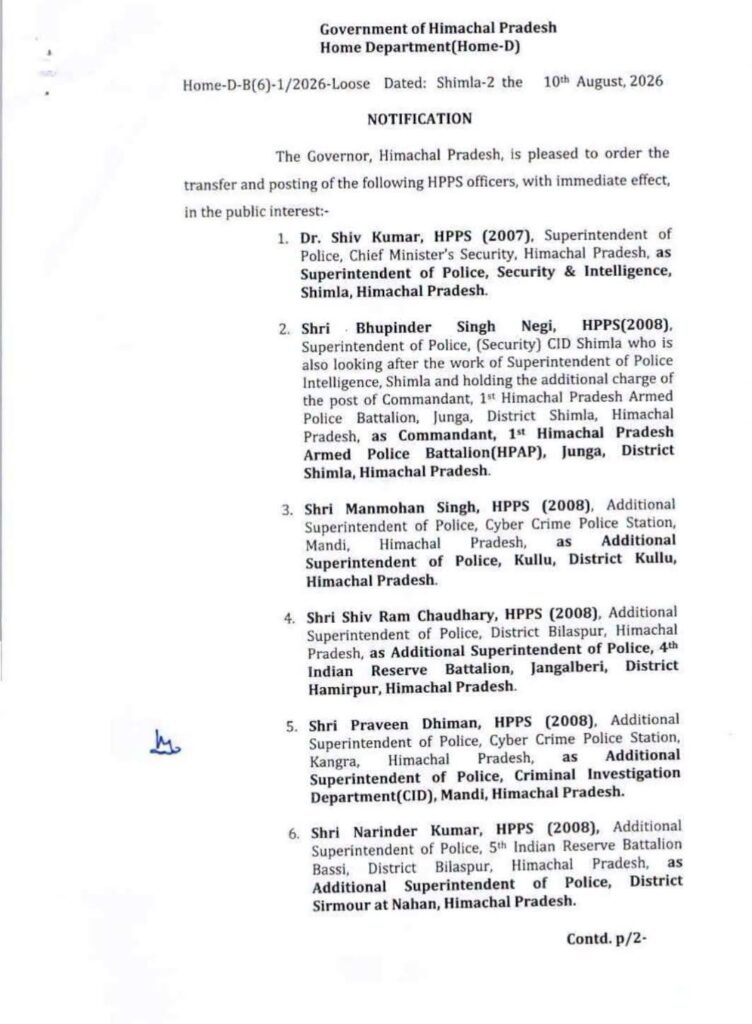 Government of Himachal Pradesh
Home Department(Home-D)

Home-D-B(6)-1/2026-Loose Dated: Shimla-2 the 10th August, 2026

NOTIFICATION

The Governor, Himachal Pradesh, is pleased to order the transfer and posting of the following HPPS officers, with immediate effect, in the public interest:-

1. Dr. Shiv Kumar, HPPS (2007), Superintendent of Police, Chief Minister's Security, Himachal Pradesh, as Superintendent of Police, Security & Intelligence, Shimla, Himachal Pradesh.

2. Shri Bhupinder Singh Negi, HPPS(2008), Superintendent of Police, (Security) CID Shimla who is also looking after the work of Superintendent of Police Intelligence, Shimla and holding the additional charge of the post of Commandant, 1st Himachal Pradesh Armed Police Battalion, Junga, District Shimla, Himachal Pradesh, as Commandant, 1st Himachal Pradesh Armed Police Battalion(HPAP), Junga, District Shimla, Himachal Pradesh.

3. Shri Manmohan Singh, HPPS (2008), Additional Superintendent of Police, Cyber Crime Police Station, Mandi, Himachal Pradesh, as Additional Superintendent of Police, Kullu, District Kullu, Himachal Pradesh.

4. Shri Shiv Ram Chaudhary, HPPS (2008), Additional Superintendent of Police, District Bilaspur, Himachal Pradesh, as Additional Superintendent of Police, 4th Indian Reserve Battalion, Jangalberi, District Hamirpur, Himachal Pradesh.

5. Shri Praveen Dhiman, HPPS (2008), Additional Superintendent of Police, Cyber Crime Police Station, Kangra, Himachal Pradesh, as Additional Superintendent of Police, Criminal Investigation Department(CID), Mandi, Himachal Pradesh.

6. Shri Narinder Kumar, HPPS (2008), Additional Superintendent of Police, 5th Indian Reserve Battalion Bassi, District Bilaspur, Himachal Pradesh, as Additional Superintendent of Police, District Sirmour at Nahan, Himachal Pradesh.

Contd. p/2-